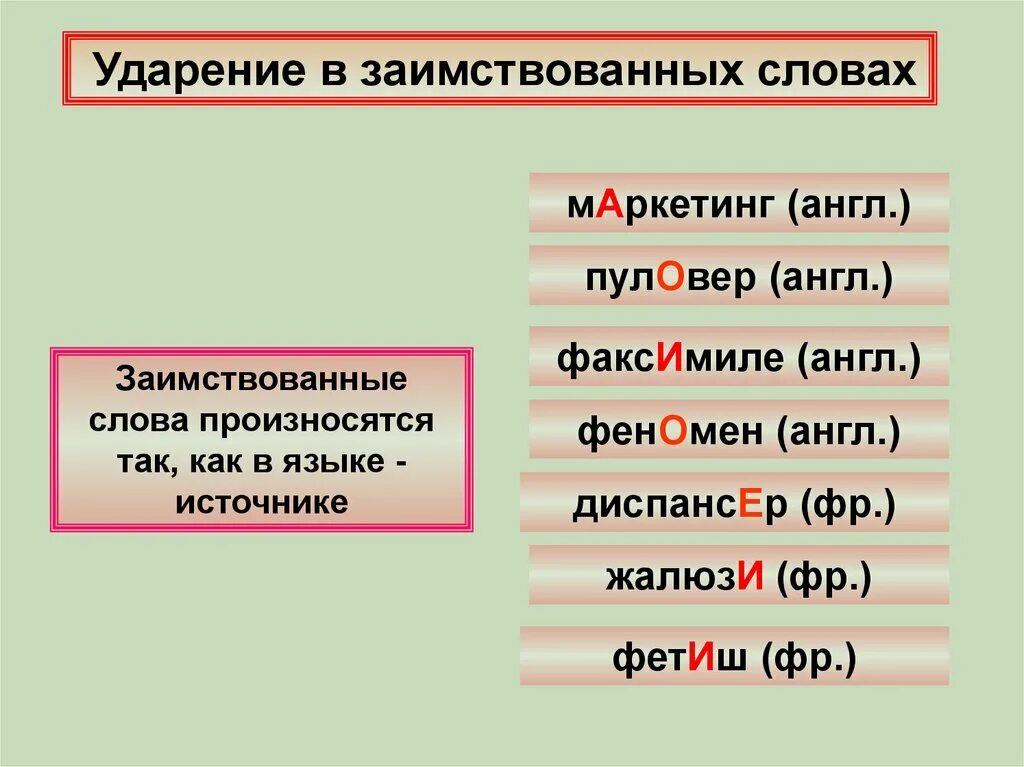 Ударение в заимствованных словах

Заимствованные слова произносятся так, как в языке - источнике

мАркетинг (англ.)

пулОвер (англ.)

факсИмиле (англ.)

фенОмен (англ.)

диспансЕр (фр.)

жалюзИ (фр.)

фетИш (фр.)